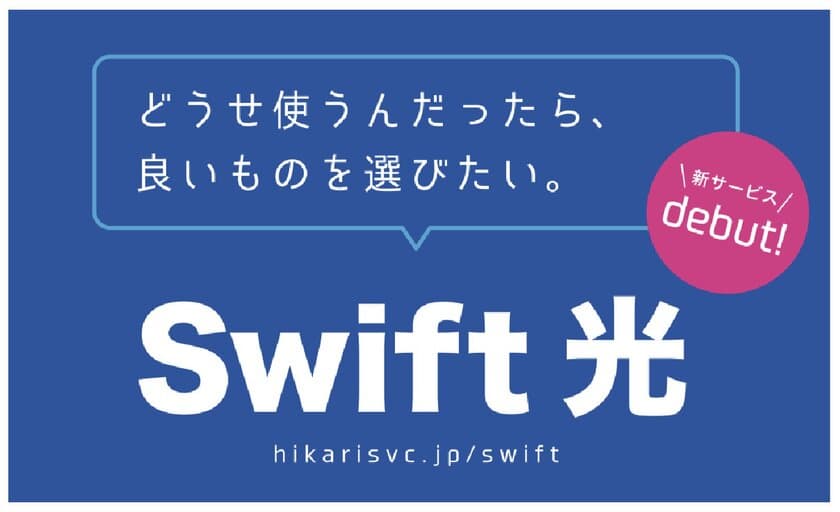 どうせ使うんだったら、
良いものを選びたい。

＼新サービス／
debut!

Swift 光

hikarisvc.jp/swift